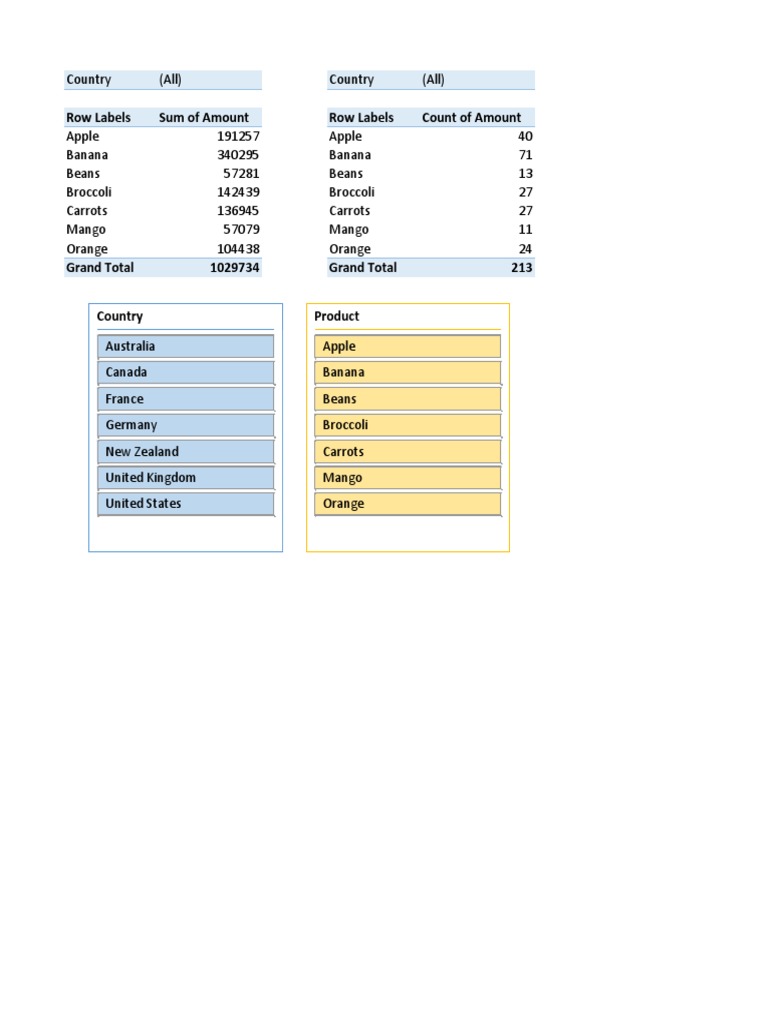 Country (All)

| Row Labels | Sum of Amount |
|---|---|
| Apple | 191257 |
| Banana | 340295 |
| Beans | 57281 |
| Broccoli | 142439 |
| Carrots | 136945 |
| Mango | 57079 |
| Orange | 104438 |
| Grand Total | 1029734 |

Country (All)

| Row Labels | Count of Amount |
|---|---|
| Apple | 40 |
| Banana | 71 |
| Beans | 13 |
| Broccoli | 27 |
| Carrots | 27 |
| Mango | 11 |
| Orange | 24 |
| Grand Total | 213 |

Country
Australia
Canada
France
Germany
New Zealand
United Kingdom
United States

Product
Apple
Banana
Beans
Broccoli
Carrots
Mango
Orange